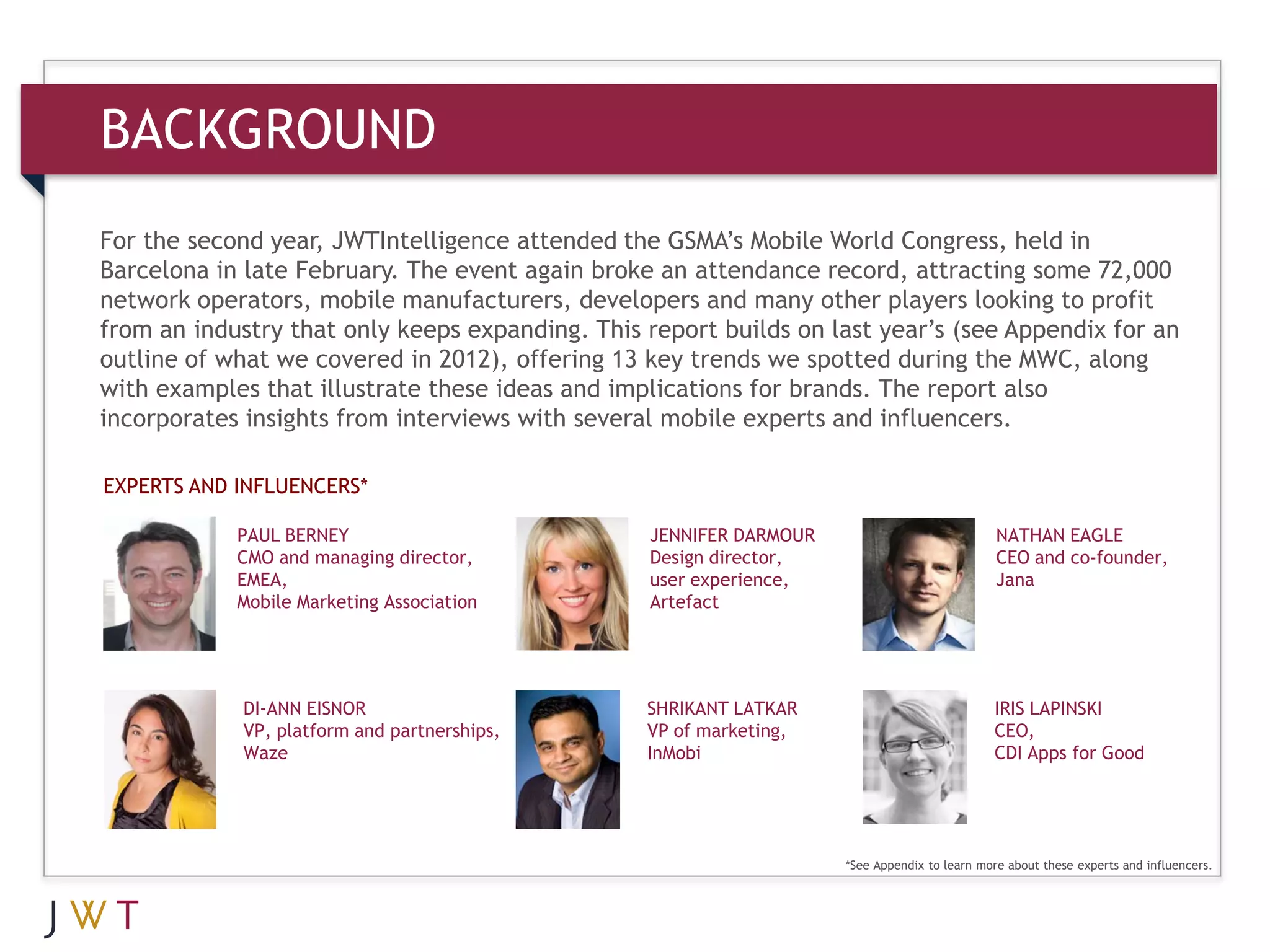 BACKGROUND

For the second year, JWTIntelligence attended the GSMA's Mobile World Congress, held in Barcelona in late February. The event again broke an attendance record, attracting some 72,000 network operators, mobile manufacturers, developers and many other players looking to profit from an industry that only keeps expanding. This report builds on last year's (see Appendix for an outline of what we covered in 2012), offering 13 key trends we spotted during the MWC, along with examples that illustrate these ideas and implications for brands. The report also incorporates insights from interviews with several mobile experts and influencers.

EXPERTS AND INFLUENCERS*

PAUL BERNEY
CMO and managing director, EMEA, Mobile Marketing Association

JENNIFER DARMOUR
Design director, user experience, Artefact

NATHAN EAGLE
CEO and co-founder, Jana

DI-ANN EISNOR
VP, platform and partnerships, Waze

SHRIKANT LATKAR
VP of marketing, InMobi

IRIS LAPINSKI
CEO, CDI Apps for Good

*See Appendix to learn more about these experts and influencers.

JWT